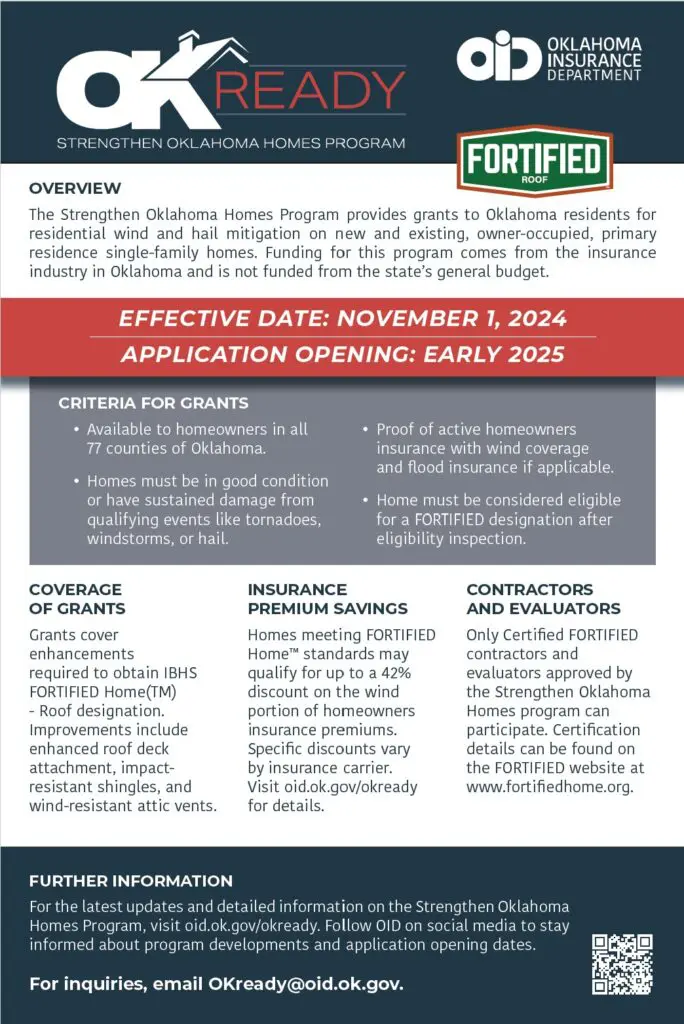 OK READY
STRENGTHEN OKLAHOMA HOMES PROGRAM

OID OKLAHOMA INSURANCE DEPARTMENT

FORTIFIED ROOF

OVERVIEW

The Strengthen Oklahoma Homes Program provides grants to Oklahoma residents for residential wind and hail mitigation on new and existing, owner-occupied, primary residence single-family homes. Funding for this program comes from the insurance industry in Oklahoma and is not funded from the state's general budget.

EFFECTIVE DATE: NOVEMBER 1, 2024
APPLICATION OPENING: EARLY 2025

CRITERIA FOR GRANTS

• Available to homeowners in all 77 counties of Oklahoma.

• Homes must be in good condition or have sustained damage from qualifying events like tornadoes, windstorms, or hail.

• Proof of active homeowners insurance with wind coverage and flood insurance if applicable.

• Home must be considered eligible for a FORTIFIED designation after eligibility inspection.

COVERAGE OF GRANTS

Grants cover enhancements required to obtain IBHS FORTIFIED Home(TM) - Roof designation. Improvements include enhanced roof deck attachment, impact-resistant shingles, and wind-resistant attic vents.

INSURANCE PREMIUM SAVINGS

Homes meeting FORTIFIED Home™ standards may qualify for up to a 42% discount on the wind portion of homeowners insurance premiums. Specific discounts vary by insurance carrier. Visit oid.ok.gov/okready for details.

CONTRACTORS AND EVALUATORS

Only Certified FORTIFIED contractors and evaluators approved by the Strengthen Oklahoma Homes program can participate. Certification details can be found on the FORTIFIED website at www.fortifiedhome.org.

FURTHER INFORMATION

For the latest updates and detailed information on the Strengthen Oklahoma Homes Program, visit oid.ok.gov/okready. Follow OID on social media to stay informed about program developments and application opening dates.

For inquiries, email OKready@oid.ok.gov.